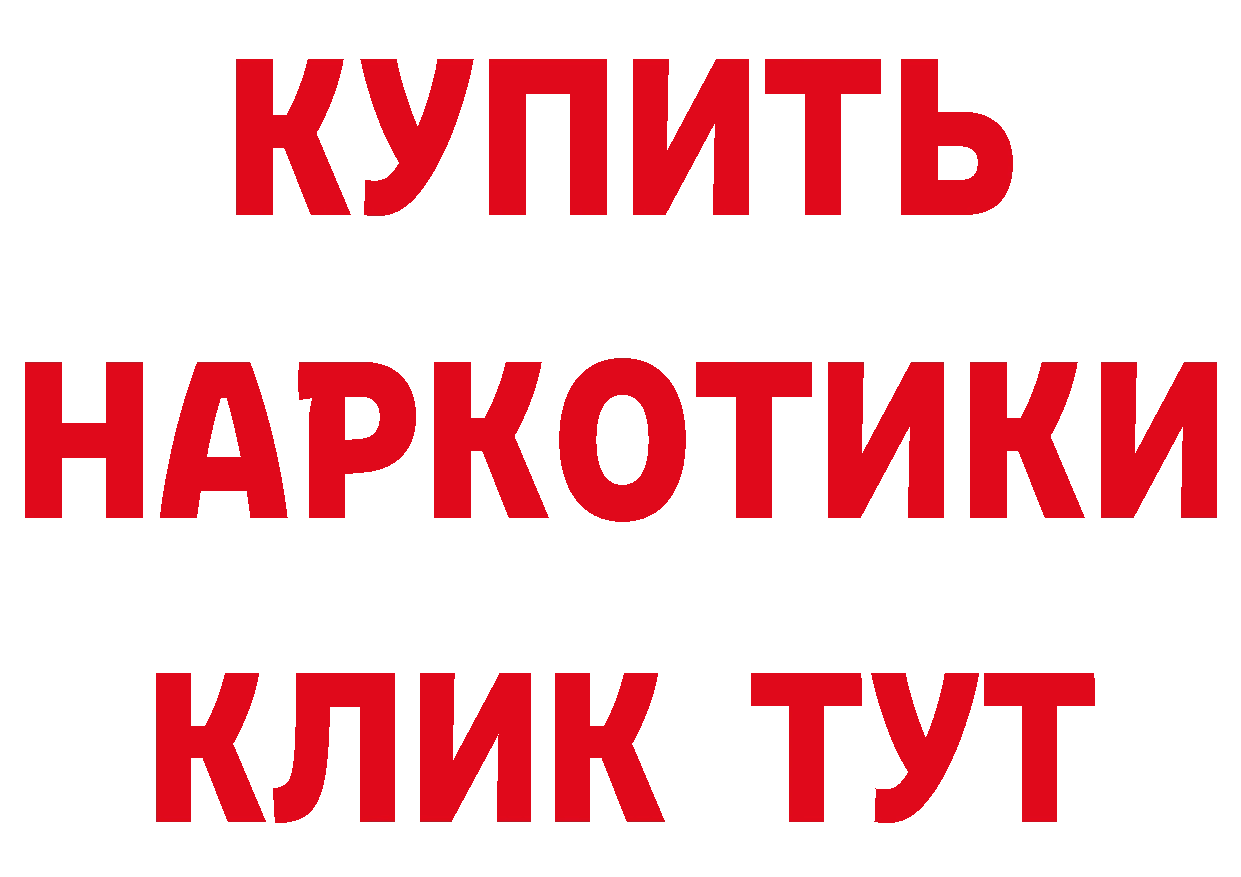 КУПИТЬ
НАРКОТИКИ
КЛИК ТУТ